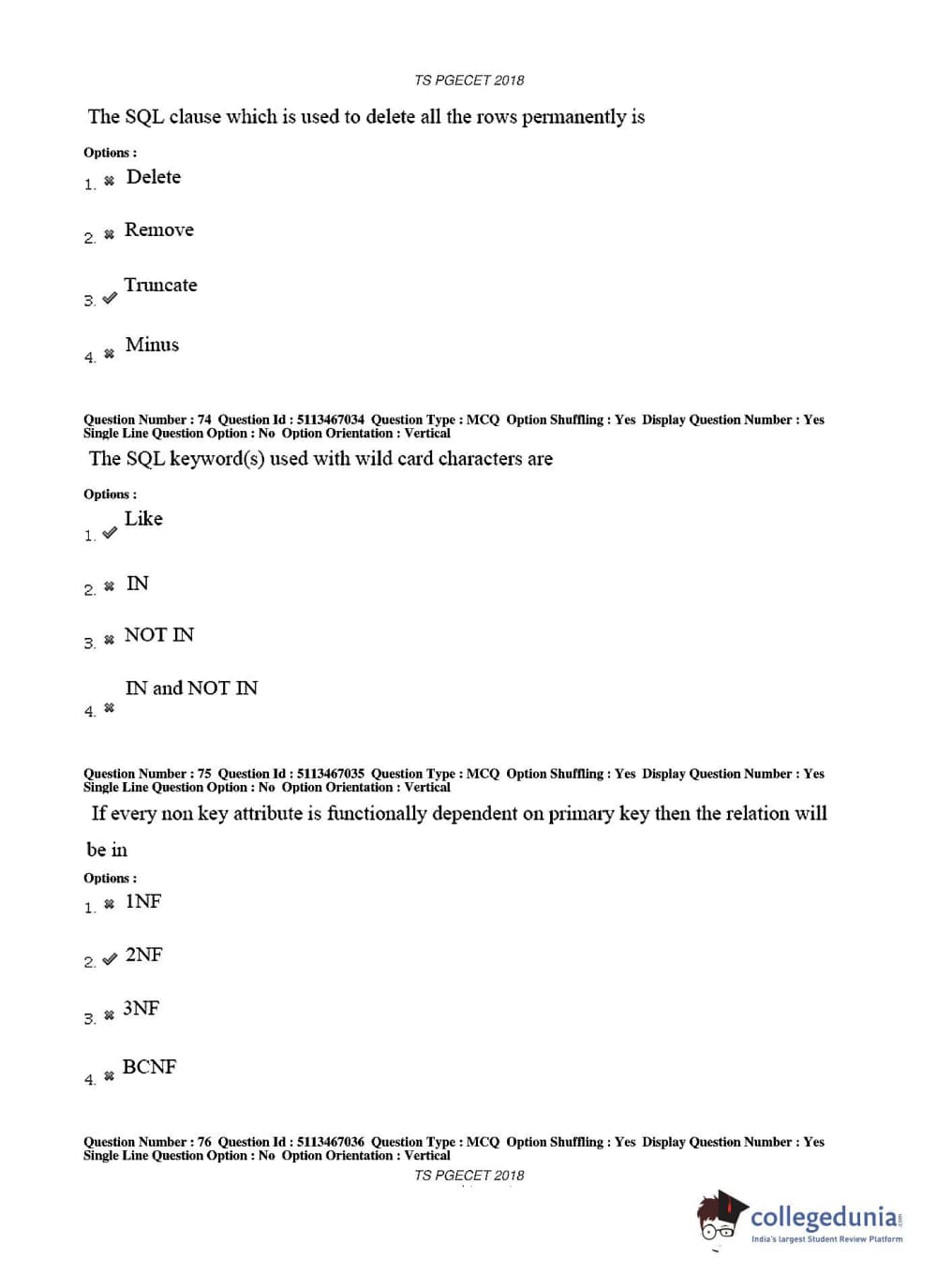 TS PGECET 2018

The SQL clause which is used to delete all the rows permanently is

Options :
1. ✖ Delete

2. ✖ Remove

3. ✔ Truncate

4. ✖ Minus

Question Number : 74 Question Id : 5113467034 Question Type : MCQ Option Shuffling : Yes Display Question Number : Yes Single Line Question Option : No Option Orientation : Vertical

The SQL keyword(s) used with wild card characters are

Options :
1. ✔ Like

2. ✖ IN

3. ✖ NOT IN

4. ✖ IN and NOT IN

Question Number : 75 Question Id : 5113467035 Question Type : MCQ Option Shuffling : Yes Display Question Number : Yes Single Line Question Option : No Option Orientation : Vertical

If every non key attribute is functionally dependent on primary key then the relation will be in

Options :
1. ✖ 1NF

2. ✔ 2NF

3. ✖ 3NF

4. ✖ BCNF

Question Number : 76 Question Id : 5113467036 Question Type : MCQ Option Shuffling : Yes Display Question Number : Yes Single Line Question Option : No Option Orientation : Vertical

TS PGECET 2018

collegedunia.com
India's largest Student Review Platform